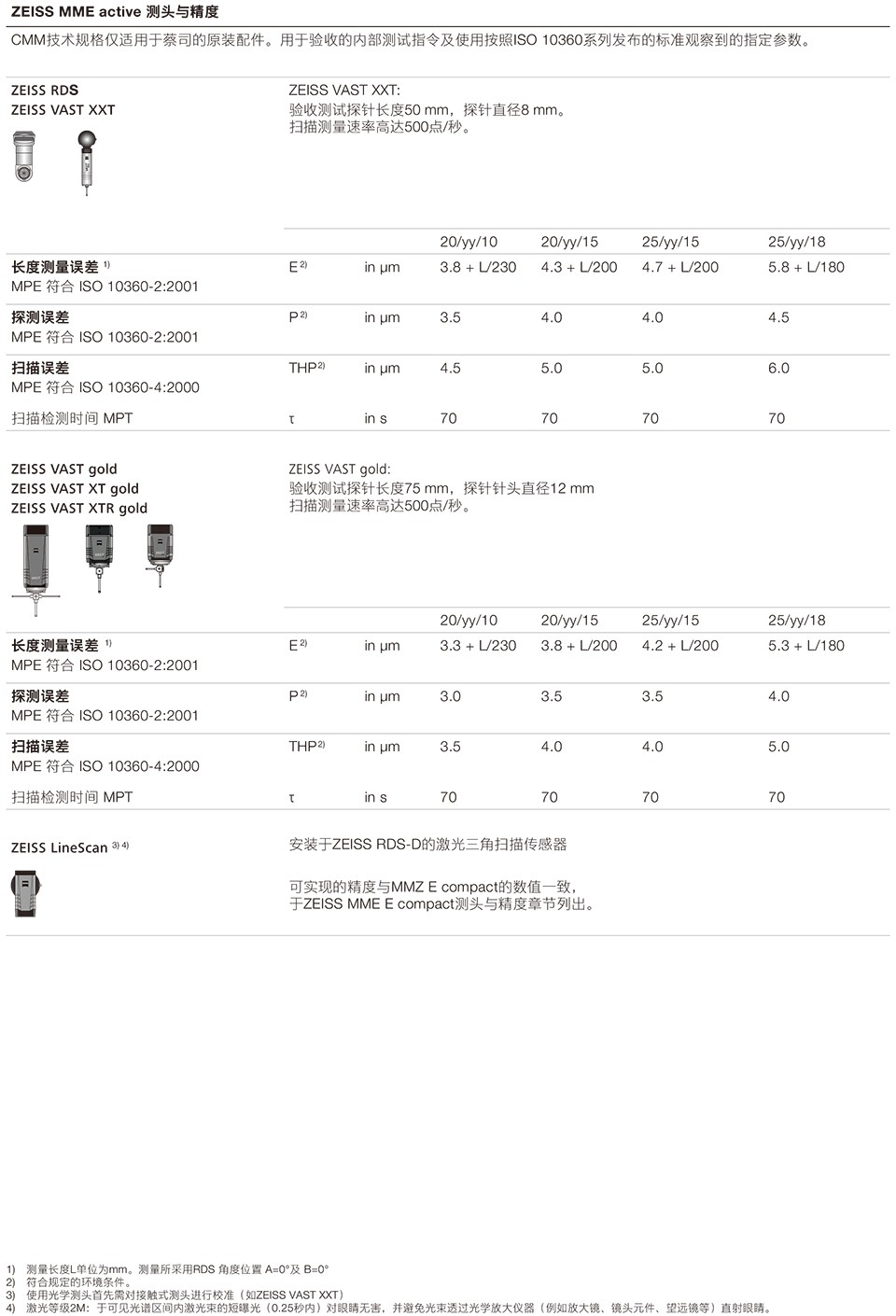 ZEISS MME active 测头与精度

CMM技术规格仅适用于蔡司的原装配件。用于验收的内部测试指令及使用按照ISO 10360系列发布的标准观察到的指定参数。

ZEISS RDS
ZEISS VAST XXT

ZEISS VAST XXT:
验收测试探针长度50 mm，探针直径8 mm。
扫描测量速率高达500点/秒。

| | | | 20/yy/10 | 20/yy/15 | 25/yy/15 | 25/yy/18 |
|---|---|---|---|---|---|---|
| 长度测量误差 $^{1)}$ MPE 符合 ISO 10360-2:2001 | E $^{2)}$ | in µm | 3.8 + L/230 | 4.3 + L/200 | 4.7 + L/200 | 5.8 + L/180 |
| 探测误差 MPE 符合 ISO 10360-2:2001 | P $^{2)}$ | in µm | 3.5 | 4.0 | 4.0 | 4.5 |
| 扫描误差 MPE 符合 ISO 10360-4:2000 | THP $^{2)}$ | in µm | 4.5 | 5.0 | 5.0 | 6.0 |
| 扫描检测时间 MPT | τ | in s | 70 | 70 | 70 | 70 |

ZEISS VAST gold
ZEISS VAST XT gold
ZEISS VAST XTR gold

ZEISS VAST gold:
验收测试探针长度75 mm，探针针头直径12 mm
扫描测量速率高达500点/秒。

| | | | 20/yy/10 | 20/yy/15 | 25/yy/15 | 25/yy/18 |
|---|---|---|---|---|---|---|
| 长度测量误差 $^{1)}$ MPE 符合 ISO 10360-2:2001 | E $^{2)}$ | in µm | 3.3 + L/230 | 3.8 + L/200 | 4.2 + L/200 | 5.3 + L/180 |
| 探测误差 MPE 符合 ISO 10360-2:2001 | P $^{2)}$ | in µm | 3.0 | 3.5 | 3.5 | 4.0 |
| 扫描误差 MPE 符合 ISO 10360-4:2000 | THP $^{2)}$ | in µm | 3.5 | 4.0 | 4.0 | 5.0 |
| 扫描检测时间 MPT | τ | in s | 70 | 70 | 70 | 70 |

ZEISS LineScan $^{3) 4)}$

安装于ZEISS RDS-D的激光三角扫描传感器

可实现的精度与MMZ E compact的数值一致，
于ZEISS MME E compact测头与精度章节列出。

1) 测量长度L单位为mm。测量所采用RDS 角度位置 A=0°及 B=0°
2) 符合规定的环境条件。
3) 使用光学测头首先需对接触式测头进行校准（如ZEISS VAST XXT）
4) 激光等级2M：于可见光谱区间内激光束的短曝光（0.25秒内）对眼睛无害，并避免光束透过光学放大仪器（例如放大镜、镜头元件、望远镜等）直射眼睛。